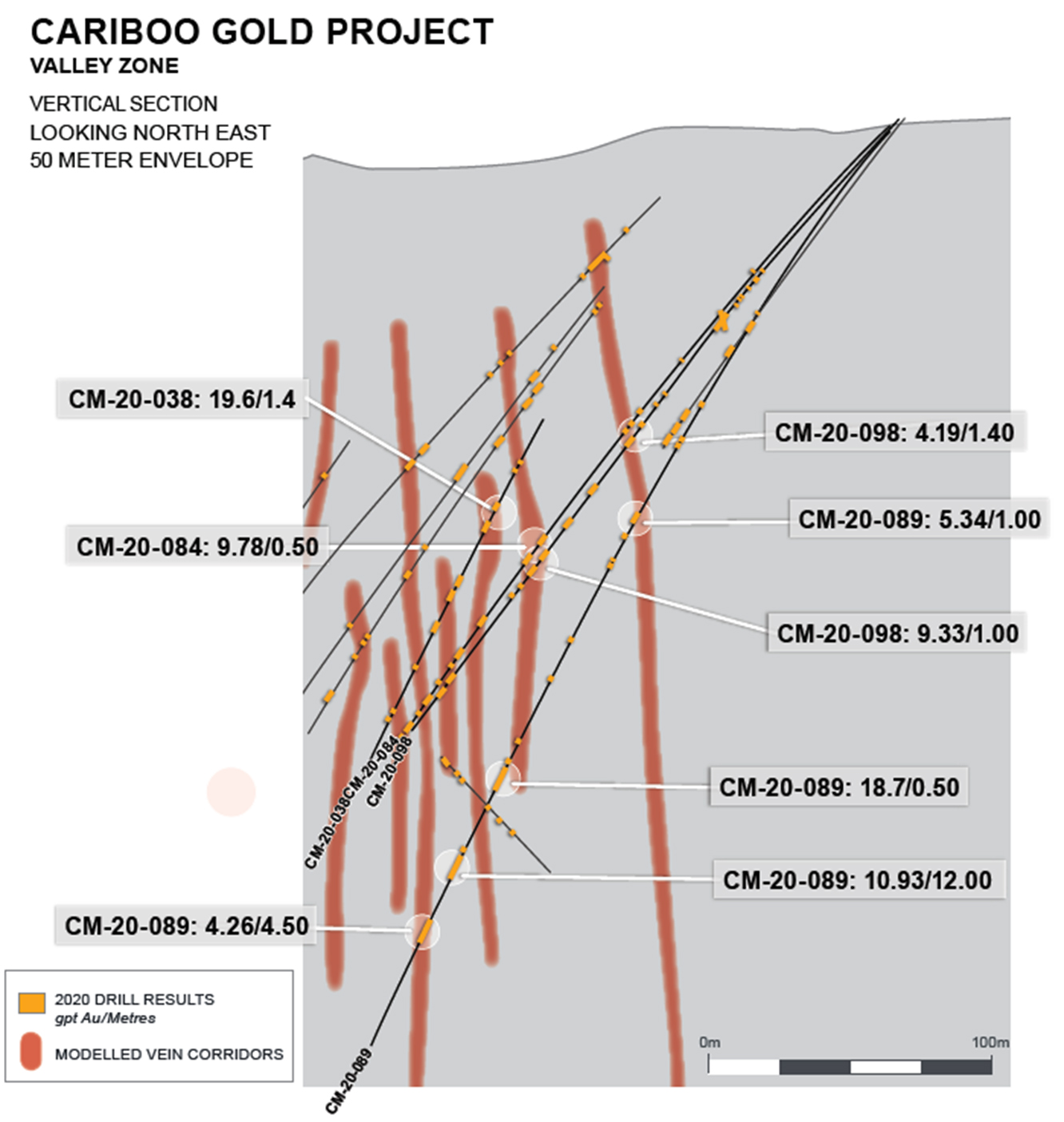 CARIBOO GOLD PROJECT
VALLEY ZONE

VERTICAL SECTION
LOOKING NORTH EAST
50 METER ENVELOPE

CM-20-038: 19.6/1.4

CM-20-098: 4.19/1.40

CM-20-089: 5.34/1.00

CM-20-084: 9.78/0.50

CM-20-098: 9.33/1.00

CM-20-084
CM-20-098
CM-20-038
CM-20-089: 18.7/0.50

CM-20-089: 10.93/12.00

CM-20-089: 4.26/4.50

2020 DRILL RESULTS
gpt Au/Metres

MODELLED VEIN CORRIDORS

0m
100m

CM-20-089